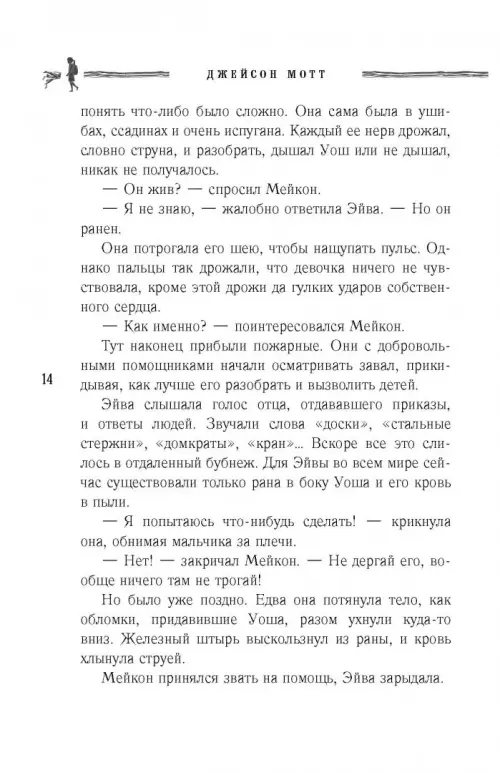 ДЖЕЙСОН МОТТ

понять что-либо было сложно. Она сама была в ушибах, ссадинах и очень испугана. Каждый ее нерв дрожал, словно струна, и разобрать, дышал Уош или не дышал, никак не получалось.

— Он жив? — спросил Мейкон.

— Я не знаю, — жалобно ответила Эйва. — Но он ранен.

Она потрогала его шею, чтобы нащупать пульс. Однако пальцы так дрожали, что девочка ничего не чувствовала, кроме этой дрожи да гулких ударов собственного сердца.

— Как именно? — поинтересовался Мейкон.

Тут наконец прибыли пожарные. Они с добровольными помощниками начали осматривать завал, прикидывая, как лучше его разобрать и вызволить детей.

14

Эйва слышала голос отца, отдававшего приказы, и ответы людей. Звучали слова «доски», «стальные стержни», «домкраты», «кран»... Вскоре все это слилось в отдаленный бубнеж. Для Эйвы во всем мире сейчас существовали только рана в боку Уоша и его кровь в пыли.

— Я попытаюсь что-нибудь сделать! — крикнула она, обнимая мальчика за плечи.

— Нет! — закричал Мейкон. — Не дергай его, вообще ничего там не трогай!

Но было уже поздно. Едва она потянула тело, как обломки, придавившие Уоша, разом ухнули куда-то вниз. Железный штырь выскользнул из раны, и кровь хлынула струей.

Мейкон принялся звать на помощь, Эйва зарыдала.